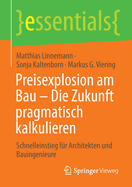 }essentials{

Matthias Linnemann · Sonja Kaltenborn · Markus G. Viering

Preisexplosion am Bau – Die Zukunft pragmatisch kalkulieren

Schnelleinstieg für Architekten und Bauingenieure

Springer Vieweg